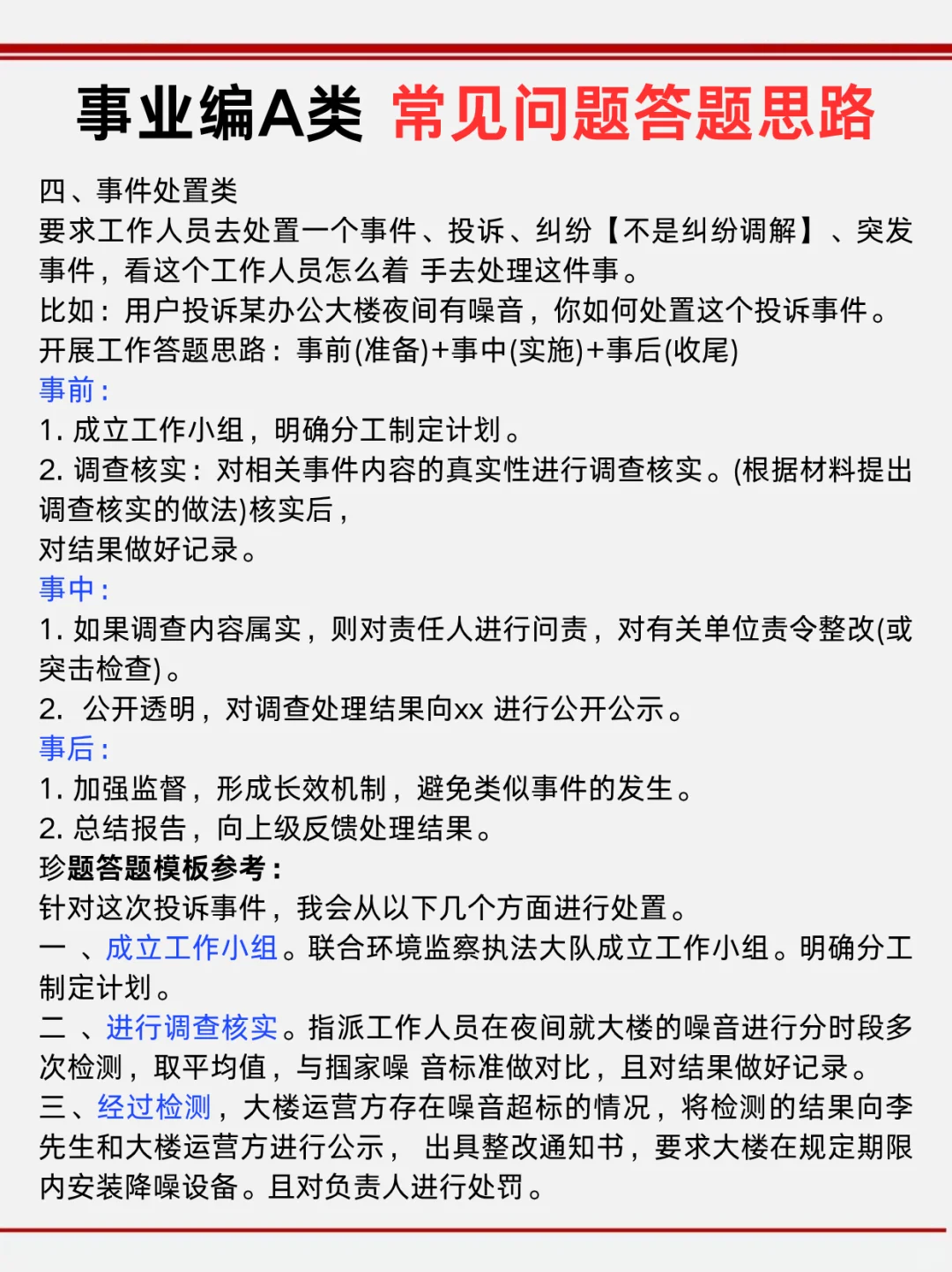 事业编A类 常见问题答题思路

四、事件处置类
要求工作人员去处置一个事件、投诉、纠纷【不是纠纷调解】、突发事件，看这个工作人员怎么着 手去处理这件事。
比如：用户投诉某办公大楼夜间有噪音，你如何处置这个投诉事件。
开展工作答题思路：事前(准备)+事中(实施)+事后(收尾)
事前：
1. 成立工作小组，明确分工制定计划。
2. 调查核实：对相关事件内容的真实性进行调查核实。(根据材料提出调查核实的做法)核实后，
对结果做好记录。
事中：
1. 如果调查内容属实，则对责任人进行问责，对有关单位责令整改(或突击检查)。
2. 公开透明，对调查处理结果向xx 进行公开公示。
事后：
1. 加强监督，形成长效机制，避免类似事件的发生。
2. 总结报告，向上级反馈处理结果。
珍题答题模板参考：
针对这次投诉事件，我会从以下几个方面进行处置。
一 、成立工作小组。联合环境监察执法大队成立工作小组。明确分工制定计划。
二 、进行调查核实。指派工作人员在夜间就大楼的噪音进行分时段多次检测，取平均值，与掴家噪 音标准做对比，且对结果做好记录。
三、经过检测，大楼运营方存在噪音超标的情况，将检测的结果向李先生和大楼运营方进行公示， 出具整改通知书，要求大楼在规定期限内安装降噪设备。且对负责人进行处罚。